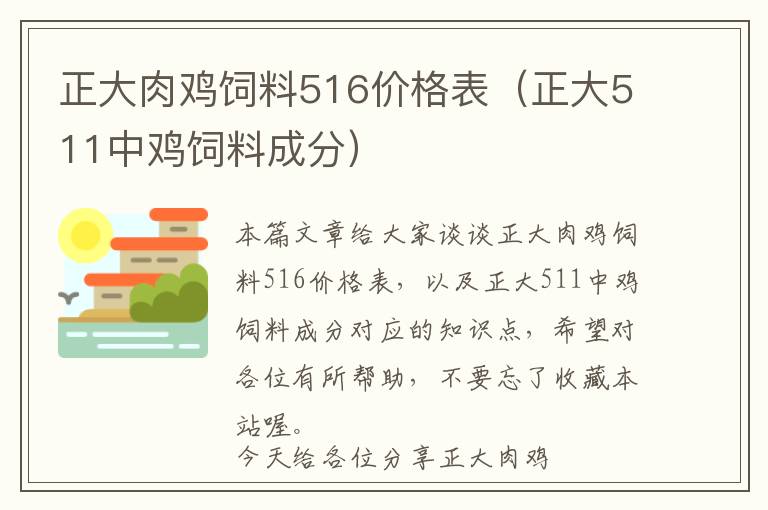 正大肉鸡饲料516价格表（正大511中鸡饲料成分）

本篇文章给大家谈谈正大肉鸡饲料516价格表，以及正大511中鸡饲料成分对应的知识点，希望对各位有所帮助，不要忘了收藏本站喔。

今天给各位分享正大肉鸡